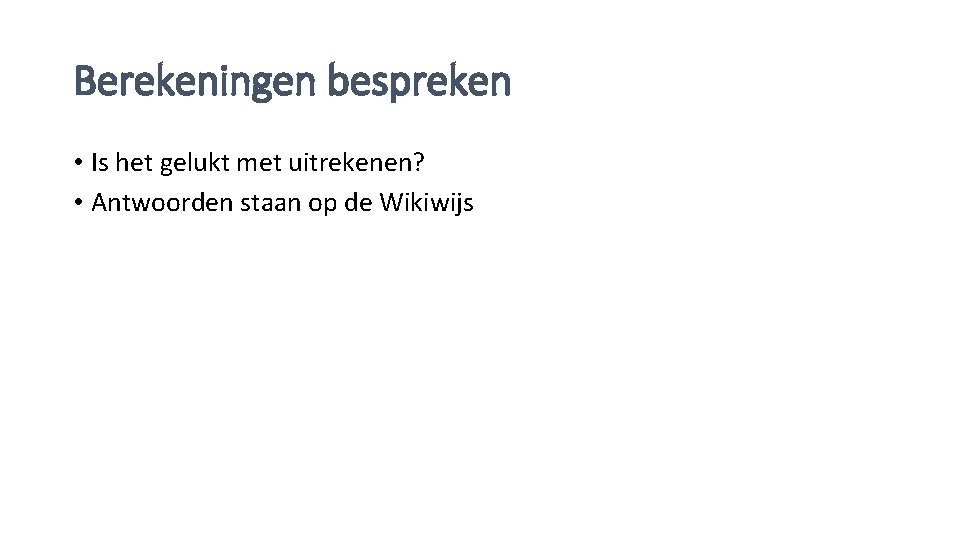 Berekeningen bespreken

• Is het gelukt met uitrekenen?
• Antwoorden staan op de Wikiwijs